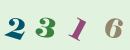 2 3 1 6